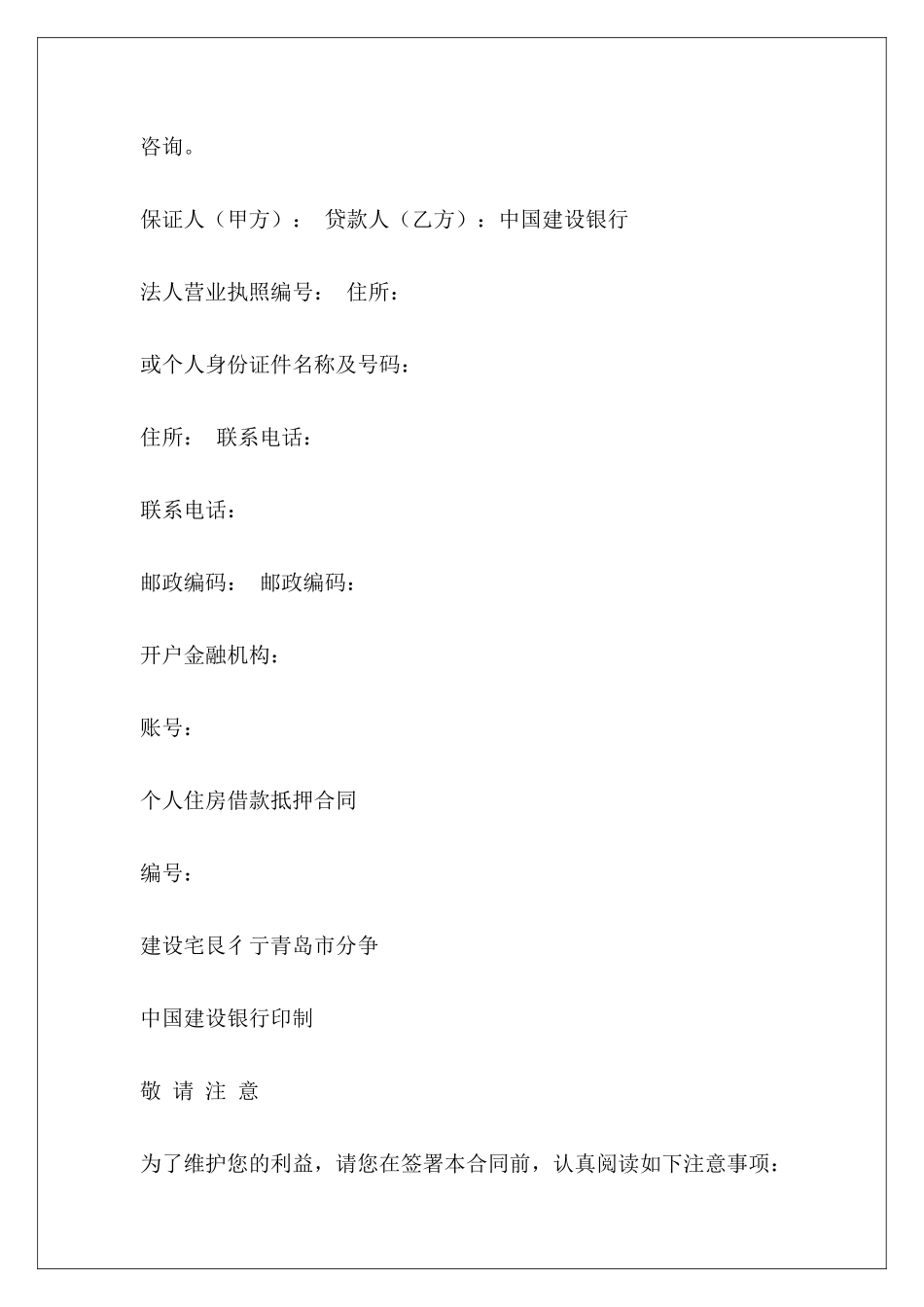 咨询。

保证人（甲方）： 贷款人（乙方）：中国建设银行

法人营业执照编号： 住所：

或个人身份证件名称及号码：

住所： 联系电话：

联系电话：

邮政编码： 邮政编码：

开户金融机构：

账号：

个人住房借款抵押合同

编号：

建设宅艮彳亍青岛市分争

中国建设银行印制

敬 请 注 意

为了维护您的利益，请您在签署本合同前，认真阅读如下注意事项：